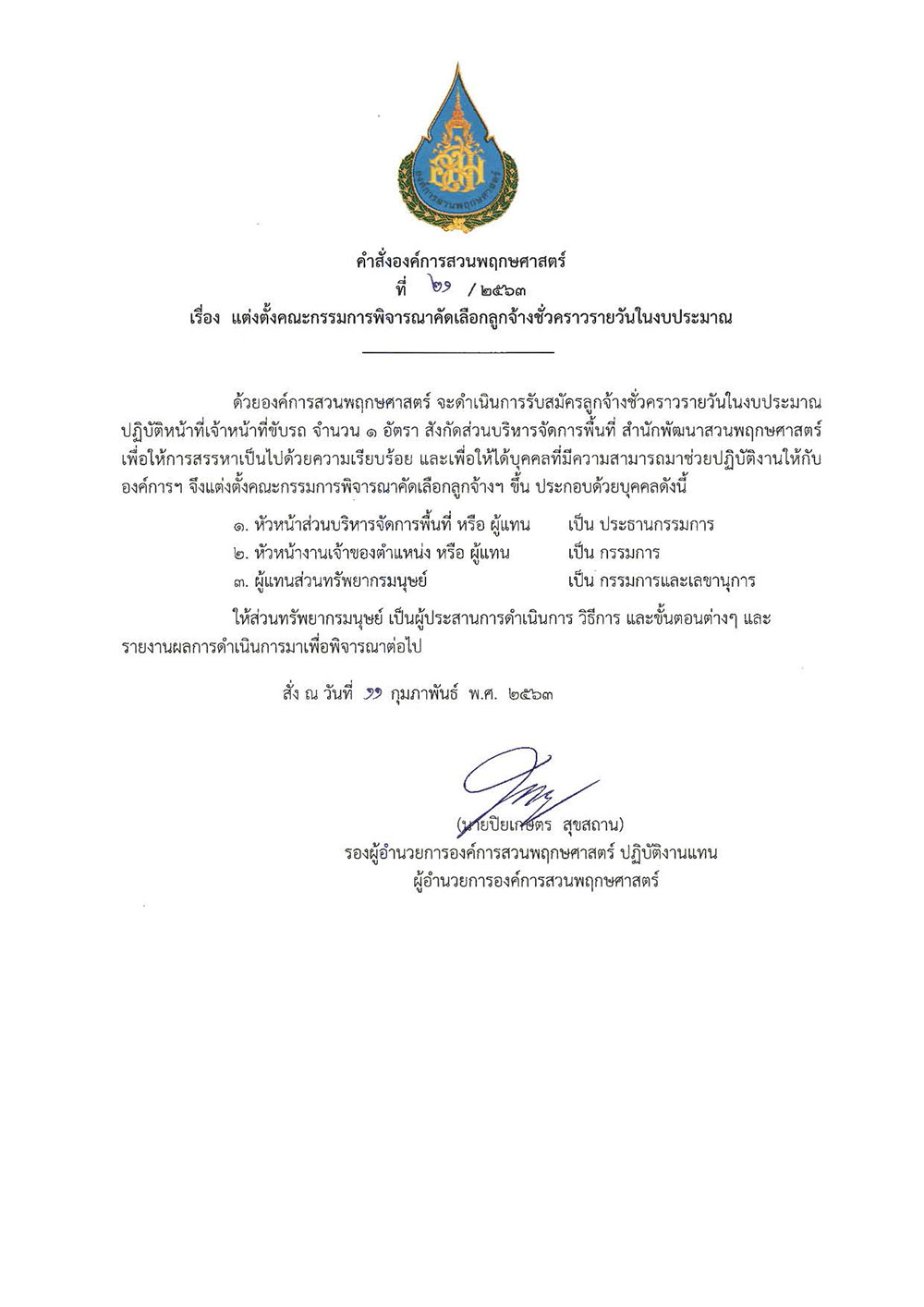 องค์การสวนพฤกษศาสตร์

คำสั่งองค์การสวนพฤกษศาสตร์
ที่ ๖๑ / ๒๕๖๓
เรื่อง แต่งตั้งคณะกรรมการพิจารณาคัดเลือกลูกจ้างชั่วคราวรายวันในงบประมาณ

ด้วยองค์การสวนพฤกษศาสตร์ จะดำเนินการรับสมัครลูกจ้างชั่วคราวรายวันในงบประมาณ ปฏิบัติหน้าที่เจ้าหน้าที่ขับรถ จำนวน ๑ อัตรา สังกัดส่วนบริหารจัดการพื้นที่ สำนักพัฒนาสวนพฤกษศาสตร์ เพื่อให้การสรรหาเป็นไปด้วยความเรียบร้อย และเพื่อให้ได้บุคคลที่มีความสามารถมาช่วยปฏิบัติงานให้กับองค์การฯ จึงแต่งตั้งคณะกรรมการพิจารณาคัดเลือกลูกจ้างฯ ขึ้น ประกอบด้วยบุคคลดังนี้

๑. หัวหน้าส่วนบริหารจัดการพื้นที่ หรือ ผู้แทน เป็น ประธานกรรมการ
๒. หัวหน้างานเจ้าของตำแหน่ง หรือ ผู้แทน เป็น กรรมการ
๓. ผู้แทนส่วนทรัพยากรมนุษย์ เป็น กรรมการและเลขานุการ

ให้ส่วนทรัพยากรมนุษย์ เป็นผู้ประสานการดำเนินการ วิธีการ และขั้นตอนต่างๆ และรายงานผลการดำเนินการมาเพื่อพิจารณาต่อไป

สั่ง ณ วันที่ ๑๑ กุมภาพันธ์ พ.ศ. ๒๕๖๓

(นายปิยเกษตร สุขสถาน)
รองผู้อำนวยการองค์การสวนพฤกษศาสตร์ ปฏิบัติงานแทน
ผู้อำนวยการองค์การสวนพฤกษศาสตร์